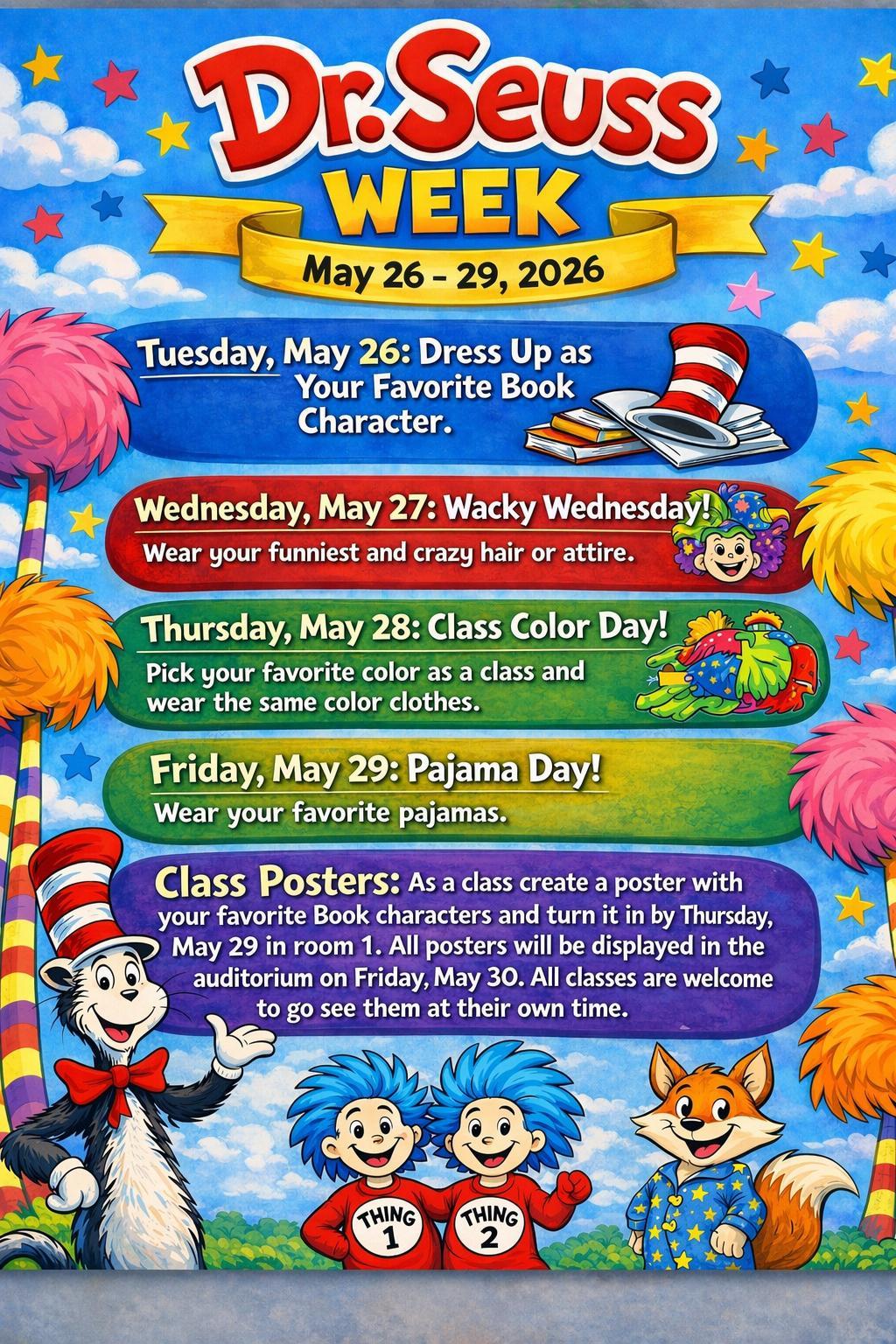 Dr. Seuss
WEEK
May 26 - 29, 2026

Tuesday, May 26: Dress Up as Your Favorite Book Character.

Wednesday, May 27: Wacky Wednesday!
Wear your funniest and crazy hair or attire.

Thursday, May 28: Class Color Day!
Pick your favorite color as a class and wear the same color clothes.

Friday, May 29: Pajama Day!
Wear your favorite pajamas.

Class Posters: As a class create a poster with your favorite Book characters and turn it in by Thursday, May 29 in room 1. All posters will be displayed in the auditorium on Friday, May 30. All classes are welcome to go see them at their own time.

THING 1
THING 2